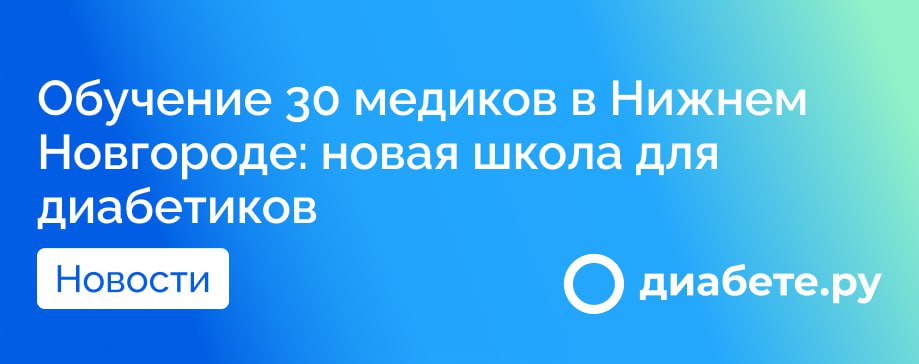 Обучение 30 медиков в Нижнем Новгороде: новая школа для диабетиков

Новости

диабете.ру